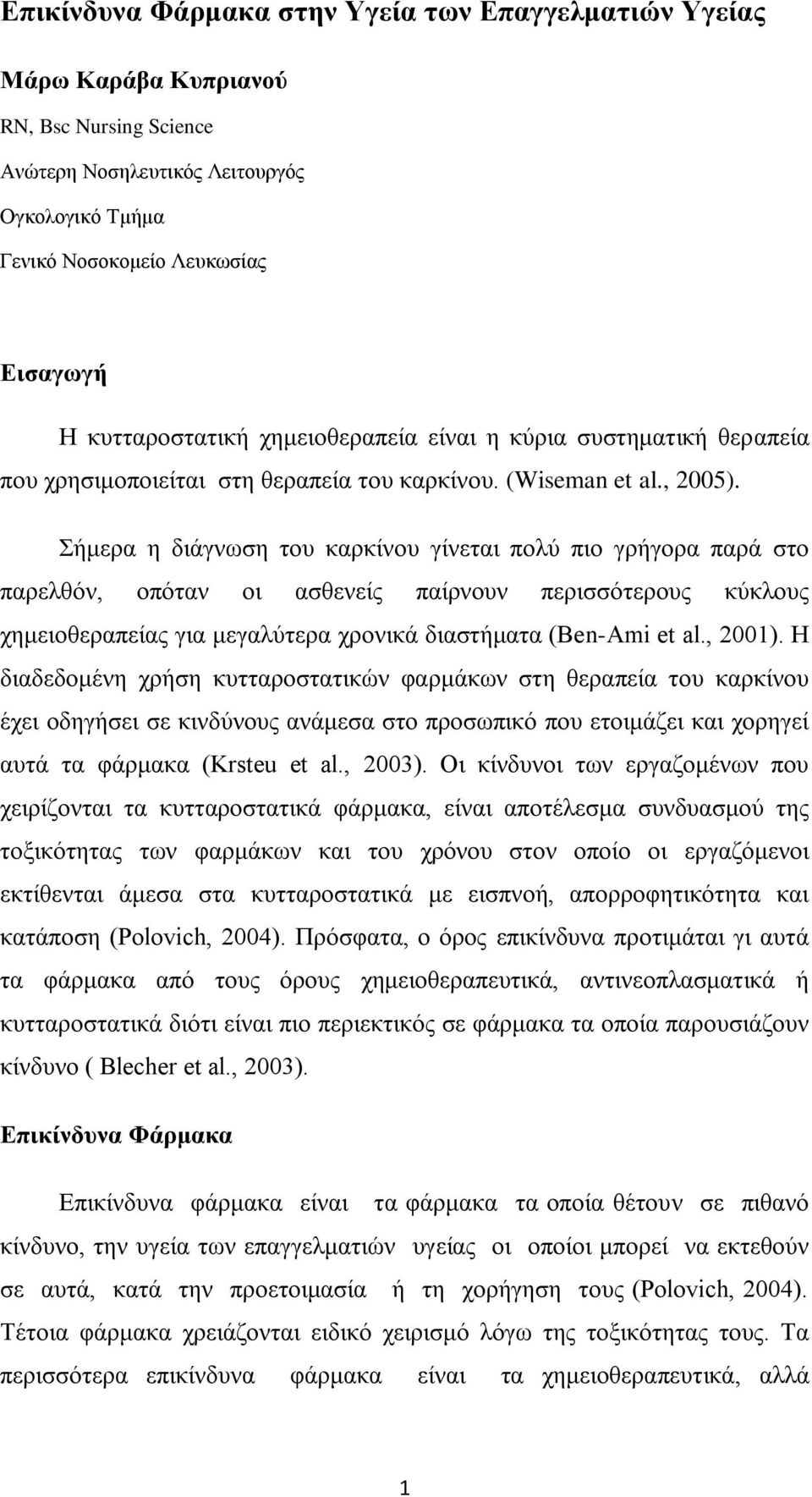 Επικίνδυνα Φάρμακα στην Υγεία των Επαγγελματιών Υγείας

Μάρω Καράβα Κυπριανού

RN, Bsc Nursing Science

Ανώτερη Νοσηλευτικός Λειτουργός

Ογκολογικό Τμήμα

Γενικό Νοσοκομείο Λευκωσίας

Εισαγωγή

Η κυτταροστατική χημειοθεραπεία είναι η κύρια συστηματική θεραπεία που χρησιμοποιείται στη θεραπεία του καρκίνου. (Wiseman et al., 2005).

Σήμερα η διάγνωση του καρκίνου γίνεται πολύ πιο γρήγορα παρά στο παρελθόν, οπόταν οι ασθενείς παίρνουν περισσότερους κύκλους χημειοθεραπείας για μεγαλύτερα χρονικά διαστήματα (Ben-Ami et al., 2001). Η διαδεδομένη χρήση κυτταροστατικών φαρμάκων στη θεραπεία του καρκίνου έχει οδηγήσει σε κινδύνους ανάμεσα στο προσωπικό που ετοιμάζει και χορηγεί αυτά τα φάρμακα (Krsteu et al., 2003). Οι κίνδυνοι των εργαζομένων που χειρίζονται τα κυτταροστατικά φάρμακα, είναι αποτέλεσμα συνδυασμού της τοξικότητας των φαρμάκων και του χρόνου στον οποίο οι εργαζόμενοι εκτίθενται άμεσα στα κυτταροστατικά με εισπνοή, απορροφητικότητα και κατάποση (Polovich, 2004). Πρόσφατα, ο όρος επικίνδυνα προτιμάται γι αυτά τα φάρμακα από τους όρους χημειοθεραπευτικά, αντινεοπλασματικά ή κυτταροστατικά διότι είναι πιο περιεκτικός σε φάρμακα τα οποία παρουσιάζουν κίνδυνο ( Blecher et al., 2003).

Επικίνδυνα Φάρμακα

Επικίνδυνα φάρμακα είναι τα φάρμακα τα οποία θέτουν σε πιθανό κίνδυνο, την υγεία των επαγγελματιών υγείας οι οποίοι μπορεί να εκτεθούν σε αυτά, κατά την προετοιμασία ή τη χορήγηση τους (Polovich, 2004). Τέτοια φάρμακα χρειάζονται ειδικό χειρισμό λόγω της τοξικότητας τους. Τα περισσότερα επικίνδυνα φάρμακα είναι τα χημειοθεραπευτικά, αλλά

1